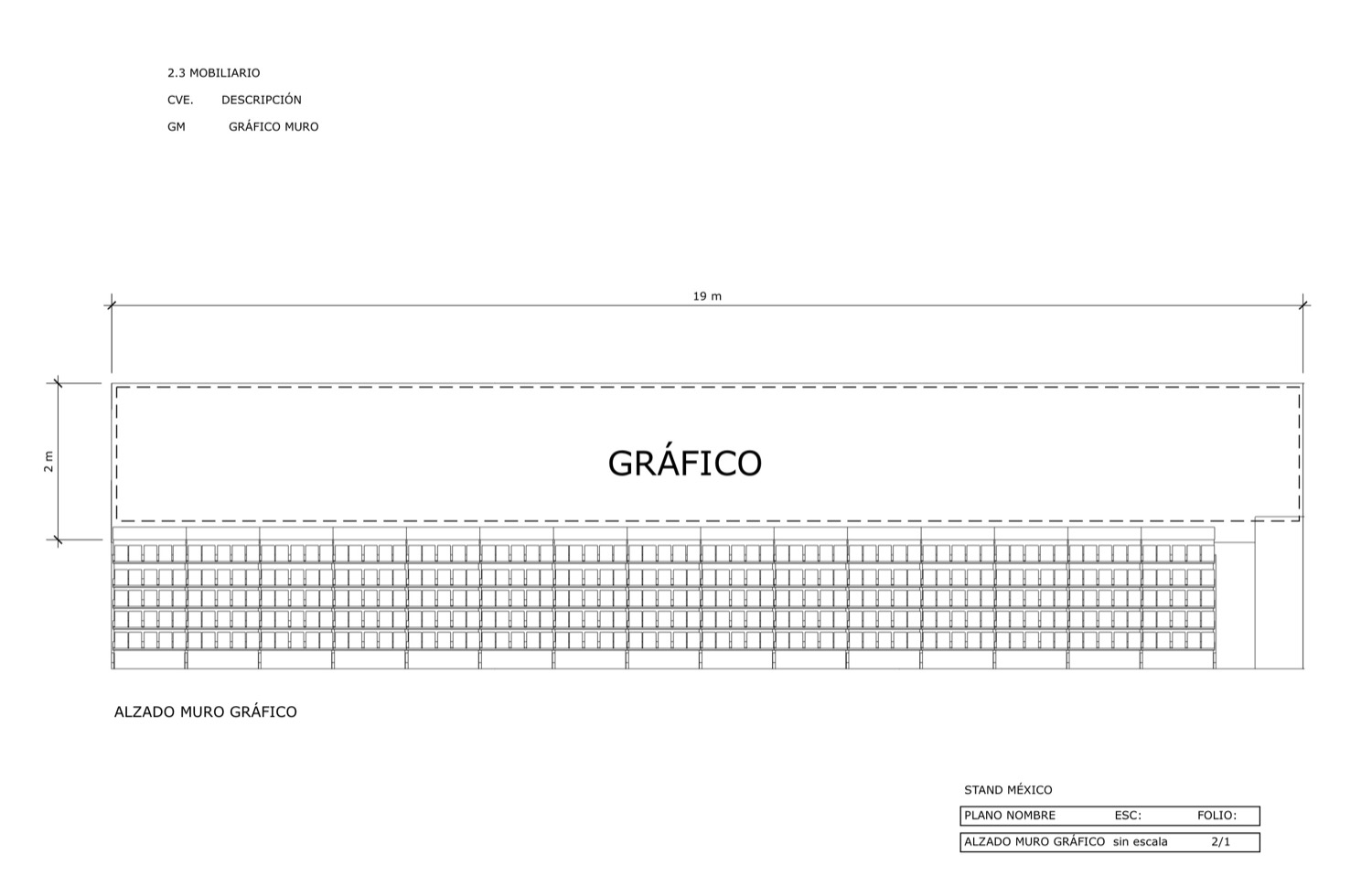 2.3 MOBILIARIO

CVE. DESCRIPCIÓN

GM GRÁFICO MURO

19 m

2 m

GRÁFICO

ALZADO MURO GRÁFICO

STAND MÉXICO

| PLANO NOMBRE | ESC: | FOLIO: |
|---|---|---|
| ALZADO MURO GRÁFICO | sin escala | 2/1 |